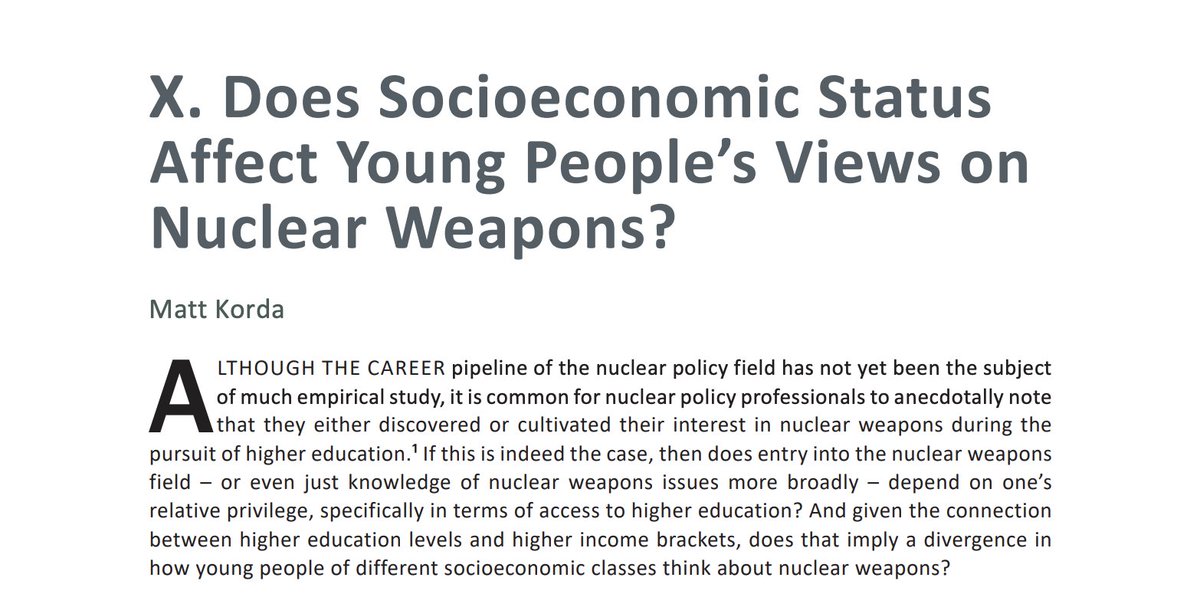 X. Does Socioeconomic Status Affect Young People's Views on Nuclear Weapons?

Matt Korda

ALTHOUGH THE CAREER pipeline of the nuclear policy field has not yet been the subject of much empirical study, it is common for nuclear policy professionals to anecdotally note that they either discovered or cultivated their interest in nuclear weapons during the pursuit of higher education.$^1$ If this is indeed the case, then does entry into the nuclear weapons field – or even just knowledge of nuclear weapons issues more broadly – depend on one's relative privilege, specifically in terms of access to higher education? And given the connection between higher education levels and higher income brackets, does that imply a divergence in how young people of different socioeconomic classes think about nuclear weapons?